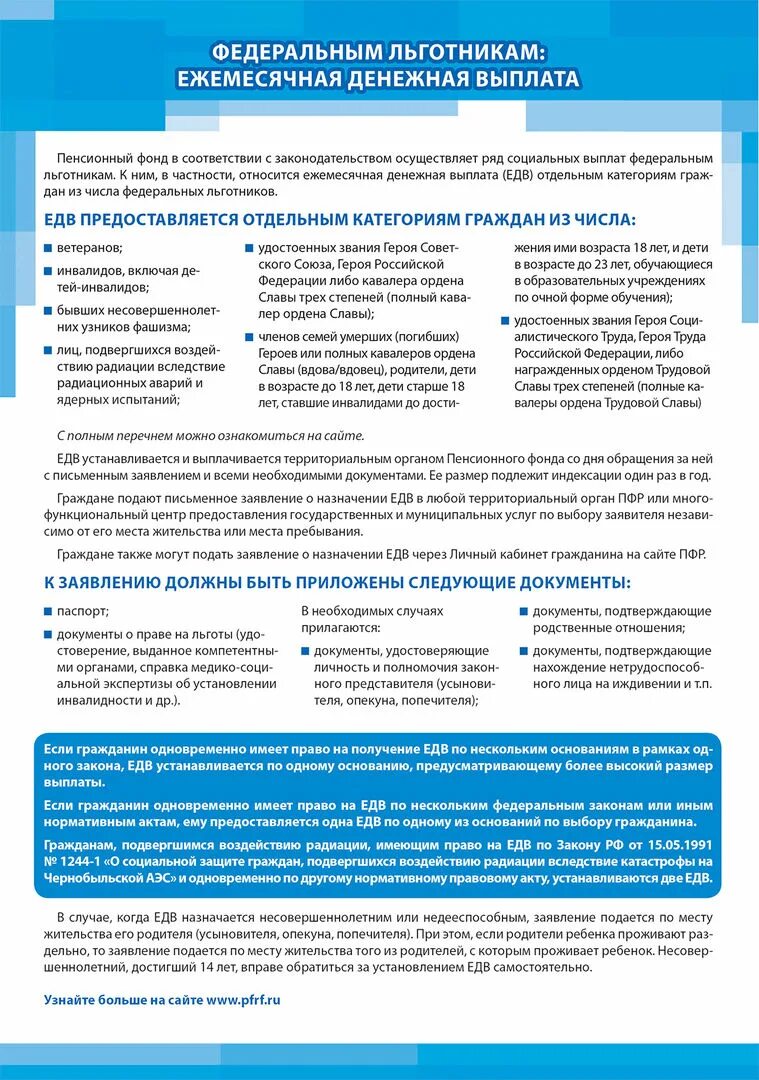 ФЕДЕРАЛЬНЫМ ЛЬГОТНИКАМ:
ЕЖЕМЕСЯЧНАЯ ДЕНЕЖНАЯ ВЫПЛАТА

Пенсионный фонд в соответствии с законодательством осуществляет ряд социальных выплат федеральным льготникам. К ним, в частности, относится ежемесячная денежная выплата (ЕДВ) отдельным категориям граждан из числа федеральных льготников.

ЕДВ ПРЕДОСТАВЛЯЕТСЯ ОТДЕЛЬНЫМ КАТЕГОРИЯМ ГРАЖДАН ИЗ ЧИСЛА:

ветеранов;

инвалидов, включая детей-инвалидов;

бывших несовершеннолетних узников фашизма;

лиц, подвергшихся воздействию радиации вследствие радиационных аварий и ядерных испытаний;

удостоенных звания Героя Советского Союза, Героя Российской Федерации либо кавалера ордена Славы трех степеней (полный кавалер ордена Славы);

членов семей умерших (погибших) Героев или полных кавалеров ордена Славы (вдова/вдовец), родители, дети в возрасте до 18 лет, дети старше 18 лет, ставшие инвалидами до достижения ими возраста 18 лет, и дети в возрасте до 23 лет, обучающиеся в образовательных учреждениях по очной форме обучения);

удостоенных звания Героя Социалистического Труда, Героя Труда Российской Федерации, либо награжденных орденом Трудовой Славы трех степеней (полные кавалеры ордена Трудовой Славы)

С полным перечнем можно ознакомиться на сайте.

ЕДВ устанавливается и выплачивается территориальным органом Пенсионного фонда со дня обращения за ней с письменным заявлением и всеми необходимыми документами. Ее размер подлежит индексации один раз в год.

Граждане подают письменное заявление о назначении ЕДВ в любой территориальный орган ПФР или многофункциональный центр предоставления государственных и муниципальных услуг по выбору заявителя независимо от его места жительства или места пребывания.

Граждане также могут подать заявление о назначении ЕДВ через Личный кабинет гражданина на сайте ПФР.

К ЗАЯВЛЕНИЮ ДОЛЖНЫ БЫТЬ ПРИЛОЖЕНЫ СЛЕДУЮЩИЕ ДОКУМЕНТЫ:

паспорт;

документы о праве на льготы (удостоверение, выданное компетентными органами, справка медико-социальной экспертизы об установлении инвалидности и др.).

В необходимых случаях прилагаются:

документы, удостоверяющие личность и полномочия законного представителя (усыновителя, опекуна, попечителя);

документы, подтверждающие родственные отношения;

документы, подтверждающие нахождение нетрудоспособного лица на иждивении и т.п.

Если гражданин одновременно имеет право на получение ЕДВ по нескольким основаниям в рамках одного закона, ЕДВ устанавливается по одному основанию, предусматривающему более высокий размер выплаты.

Если гражданин одновременно имеет право на ЕДВ по нескольким федеральным законам или иным нормативным актам, ему предоставляется одна ЕДВ по одному из оснований по выбору гражданина.

Гражданам, подвергшимся воздействию радиации, имеющим право на ЕДВ по Закону РФ от 15.05.1991 № 1244-1 «О социальной защите граждан, подвергшихся воздействию радиации вследствие катастрофы на Чернобыльской АЭС» и одновременно по другому нормативному правовому акту, устанавливаются две ЕДВ.

В случае, когда ЕДВ назначается несовершеннолетним или недееспособным, заявление подается по месту жительства его родителя (усыновителя, опекуна, попечителя). При этом, если родители ребенка проживают раздельно, то заявление подается по месту жительства того из родителей, с которым проживает ребенок. Несовершеннолетний, достигший 14 лет, вправе обратиться за установлением ЕДВ самостоятельно.

Узнайте больше на сайте www.pfrf.ru